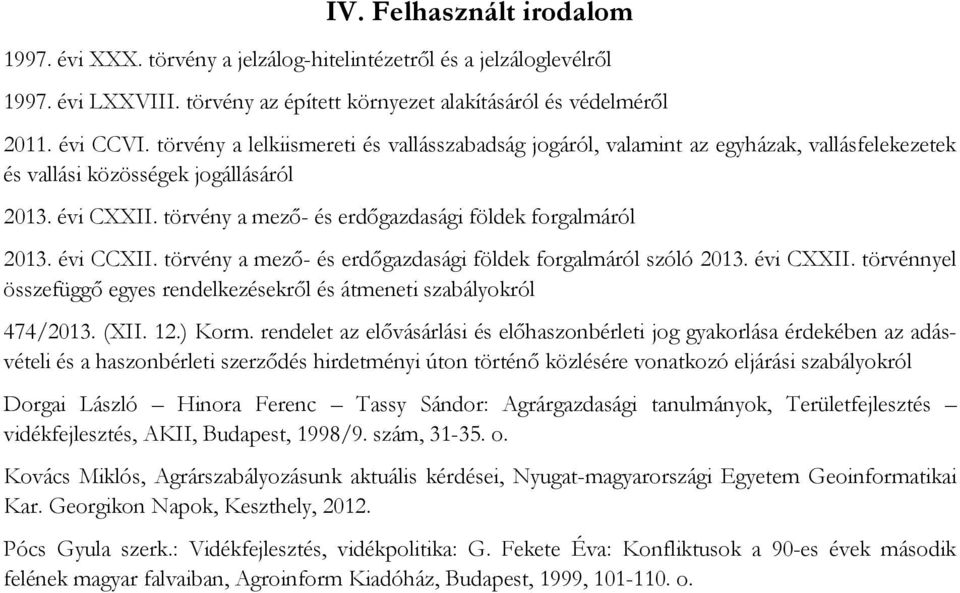 IV. Felhasznált irodalom

1997. évi XXX. törvény a jelzálog-hitelintézetről és a jelzáloglevélről

1997. évi LXXVIII. törvény az épített környezet alakításáról és védelméről

2011. évi CCVI. törvény a lelkiismereti és vallásszabadság jogáról, valamint az egyházak, vallásfelekezetek és vallási közösségek jogállásáról

2013. évi CXXII. törvény a mező- és erdőgazdasági földek forgalmáról

2013. évi CCXII. törvény a mező- és erdőgazdasági földek forgalmáról szóló 2013. évi CXXII. törvénnyel összefüggő egyes rendelkezésekről és átmeneti szabályokról

474/2013. (XII. 12.) Korm. rendelet az elővásárlási és előhaszonbérleti jog gyakorlása érdekében az adásvételi és a haszonbérleti szerződés hirdetményi úton történő közlésére vonatkozó eljárási szabályokról

Dorgai László – Hinora Ferenc – Tassy Sándor: Agrárgazdasági tanulmányok, Területfejlesztés – vidékfejlesztés, AKII, Budapest, 1998/9. szám, 31-35. o.

Kovács Miklós, Agrárszabályozásunk aktuális kérdései, Nyugat-magyarországi Egyetem Geoinformatikai Kar. Georgikon Napok, Keszthely, 2012.

Pócs Gyula szerk.: Vidékfejlesztés, vidékpolitika: G. Fekete Éva: Konfliktusok a 90-es évek második felének magyar falvaiban, Agroinform Kiadóház, Budapest, 1999, 101-110. o.